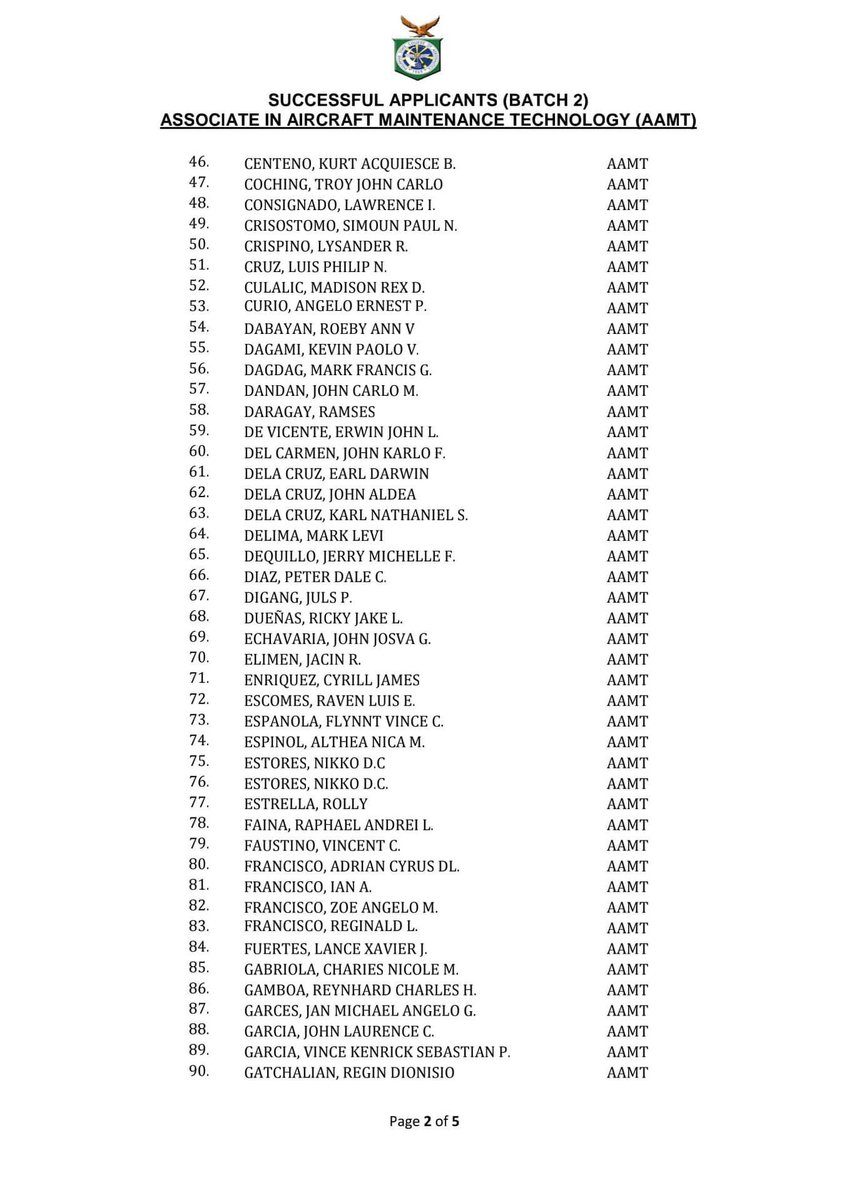 SUCCESSFUL APPLICANTS (BATCH 2)
ASSOCIATE IN AIRCRAFT MAINTENANCE TECHNOLOGY (AAMT)

46. CENTENO, KURT ACQUIESCE B. AAMT
47. COCHING, TROY JOHN CARLO AAMT
48. CONSIGNADO, LAWRENCE I. AAMT
49. CRISOSTOMO, SIMOUN PAUL N. AAMT
50. CRISPINO, LYSANDER R. AAMT
51. CRUZ, LUIS PHILIP N. AAMT
52. CULALIC, MADISON REX D. AAMT
53. CURIO, ANGELO ERNEST P. AAMT
54. DABAYAN, ROEBY ANN V AAMT
55. DAGAMI, KEVIN PAOLO V. AAMT
56. DAGDAG, MARK FRANCIS G. AAMT
57. DANDAN, JOHN CARLO M. AAMT
58. DARAGAY, RAMSES AAMT
59. DE VICENTE, ERWIN JOHN L. AAMT
60. DEL CARMEN, JOHN KARLO F. AAMT
61. DELA CRUZ, EARL DARWIN AAMT
62. DELA CRUZ, JOHN ALDEA AAMT
63. DELA CRUZ, KARL NATHANIEL S. AAMT
64. DELIMA, MARK LEVI AAMT
65. DEQUILLO, JERRY MICHELLE F. AAMT
66. DIAZ, PETER DALE C. AAMT
67. DIGANG, JULS P. AAMT
68. DUEÑAS, RICKY JAKE L. AAMT
69. ECHAVARIA, JOHN JOSVA G. AAMT
70. ELIMEN, JACIN R. AAMT
71. ENRIQUEZ, CYRILL JAMES AAMT
72. ESCOMES, RAVEN LUIS E. AAMT
73. ESPANOLA, FLYNNT VINCE C. AAMT
74. ESPINOL, ALTHEA NICA M. AAMT
75. ESTORES, NIKKO D.C AAMT
76. ESTORES, NIKKO D.C. AAMT
77. ESTRELLA, ROLLY AAMT
78. FAINA, RAPHAEL ANDREI L. AAMT
79. FAUSTINO, VINCENT C. AAMT
80. FRANCISCO, ADRIAN CYRUS DL. AAMT
81. FRANCISCO, IAN A. AAMT
82. FRANCISCO, ZOE ANGELO M. AAMT
83. FRANCISCO, REGINALD L. AAMT
84. FUERTES, LANCE XAVIER J. AAMT
85. GABRIOLA, CHARIES NICOLE M. AAMT
86. GAMBOA, REYNHARD CHARLES H. AAMT
87. GARCES, JAN MICHAEL ANGELO G. AAMT
88. GARCIA, JOHN LAURENCE C. AAMT
89. GARCIA, VINCE KENRICK SEBASTIAN P. AAMT
90. GATCHALIAN, REGIN DIONISIO AAMT

Page 2 of 5